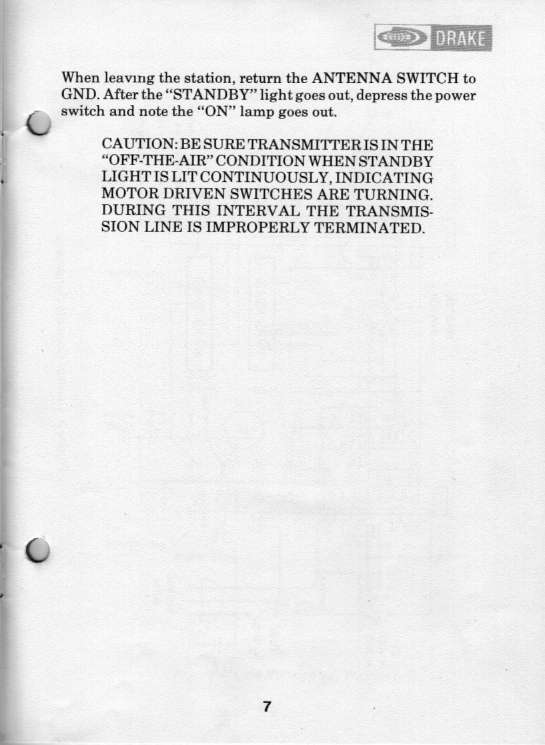 DRAKE

When leaving the station, return the ANTENNA SWITCH to GND. After the "STANDBY" light goes out, depress the power switch and note the "ON" lamp goes out.

CAUTION: BE SURE TRANSMITTER IS IN THE "OFF-THE-AIR" CONDITION WHEN STANDBY LIGHT IS LIT CONTINUOUSLY, INDICATING MOTOR DRIVEN SWITCHES ARE TURNING. DURING THIS INTERVAL THE TRANSMISSION LINE IS IMPROPERLY TERMINATED.

7